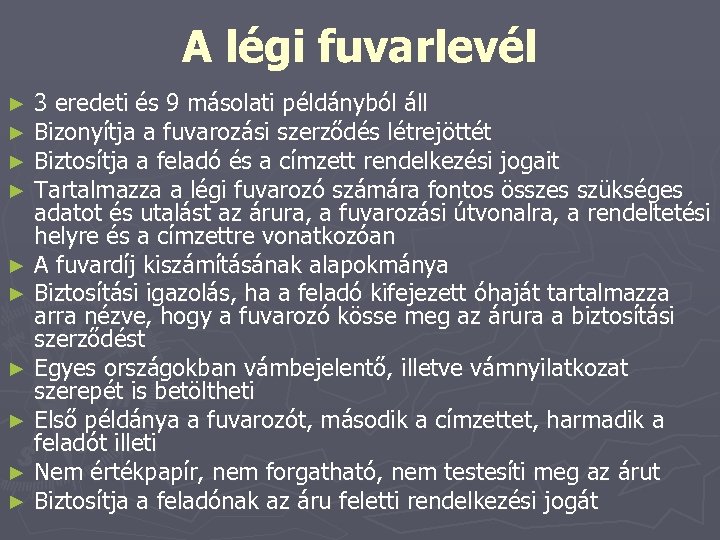 A légi fuvarlevél

► 3 eredeti és 9 másolati példányból áll
► Bizonyítja a fuvarozási szerződés létrejöttét
► Biztosítja a feladó és a címzett rendelkezési jogait
► Tartalmazza a légi fuvarozó számára fontos összes szükséges adatot és utalást az árura, a fuvarozási útvonalra, a rendeltetési helyre és a címzettre vonatkozóan
► A fuvardíj kiszámításának alapokmánya
► Biztosítási igazolás, ha a feladó kifejezett óhaját tartalmazza arra nézve, hogy a fuvarozó kösse meg az árura a biztosítási szerződést
► Egyes országokban vámbejelentő, illetve vámnyilatkozat szerepét is betöltheti
► Első példánya a fuvarozót, második a címzettet, harmadik a feladót illeti
► Nem értékpapír, nem forgatható, nem testesíti meg az árut
► Biztosítja a feladónak az áru feletti rendelkezési jogát